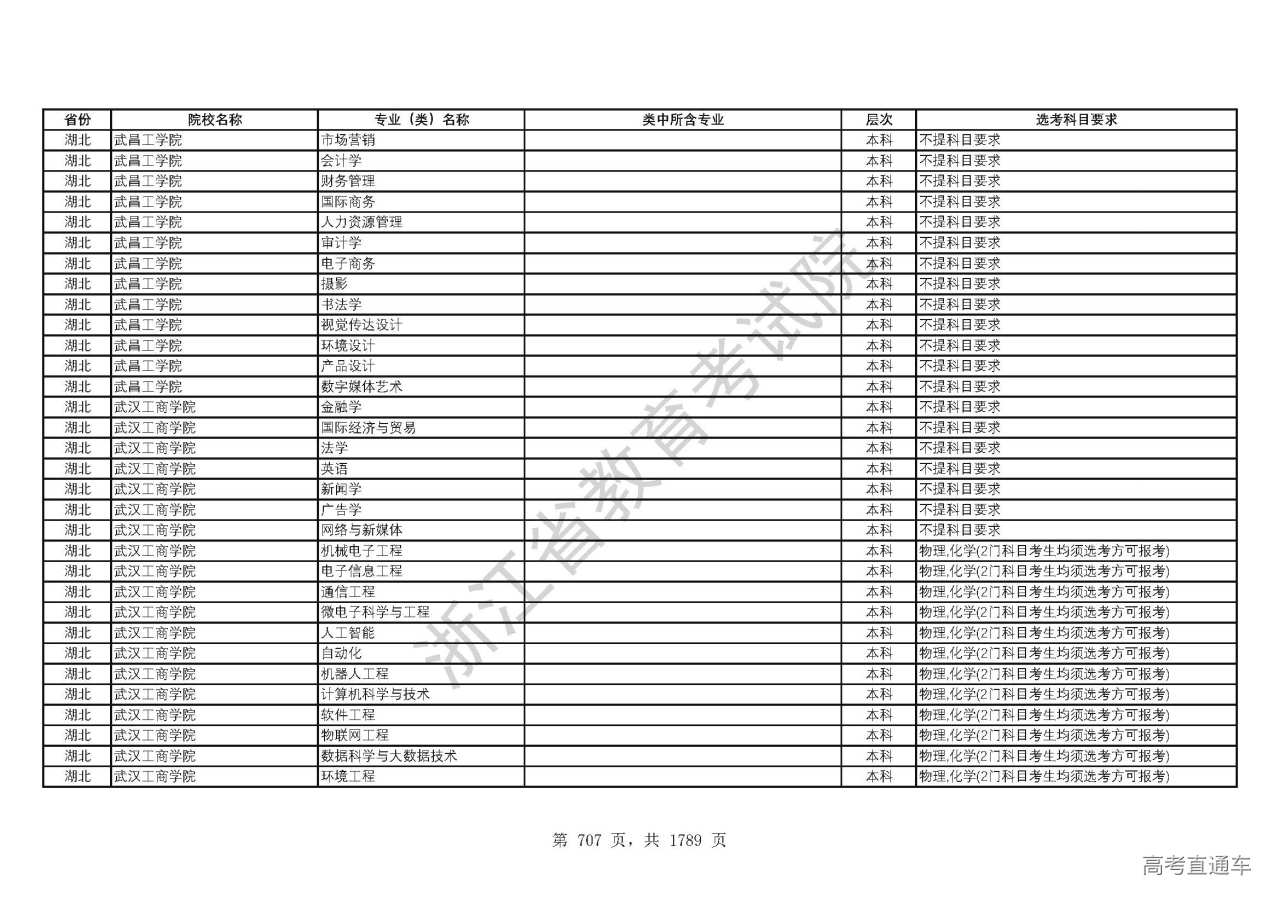 | 省份 | 院校名称 | 专业（类）名称 | 类中所含专业 | 层次 | 选考科目要求 |
|---|---|---|---|---|---|
| 湖北 | 武昌工学院 | 市场营销 | | 本科 | 不提科目要求 |
| 湖北 | 武昌工学院 | 会计学 | | 本科 | 不提科目要求 |
| 湖北 | 武昌工学院 | 财务管理 | | 本科 | 不提科目要求 |
| 湖北 | 武昌工学院 | 国际商务 | | 本科 | 不提科目要求 |
| 湖北 | 武昌工学院 | 人力资源管理 | | 本科 | 不提科目要求 |
| 湖北 | 武昌工学院 | 审计学 | | 本科 | 不提科目要求 |
| 湖北 | 武昌工学院 | 电子商务 | | 本科 | 不提科目要求 |
| 湖北 | 武昌工学院 | 摄影 | | 本科 | 不提科目要求 |
| 湖北 | 武昌工学院 | 书法学 | | 本科 | 不提科目要求 |
| 湖北 | 武昌工学院 | 视觉传达设计 | | 本科 | 不提科目要求 |
| 湖北 | 武昌工学院 | 环境设计 | | 本科 | 不提科目要求 |
| 湖北 | 武昌工学院 | 产品设计 | | 本科 | 不提科目要求 |
| 湖北 | 武昌工学院 | 数字媒体艺术 | | 本科 | 不提科目要求 |
| 湖北 | 武汉工商学院 | 金融学 | | 本科 | 不提科目要求 |
| 湖北 | 武汉工商学院 | 国际经济与贸易 | | 本科 | 不提科目要求 |
| 湖北 | 武汉工商学院 | 法学 | | 本科 | 不提科目要求 |
| 湖北 | 武汉工商学院 | 英语 | | 本科 | 不提科目要求 |
| 湖北 | 武汉工商学院 | 新闻学 | | 本科 | 不提科目要求 |
| 湖北 | 武汉工商学院 | 广告学 | | 本科 | 不提科目要求 |
| 湖北 | 武汉工商学院 | 网络与新媒体 | | 本科 | 不提科目要求 |
| 湖北 | 武汉工商学院 | 机械电子工程 | | 本科 | 物理,化学(2门科目考生均须选考方可报考) |
| 湖北 | 武汉工商学院 | 电子信息工程 | | 本科 | 物理,化学(2门科目考生均须选考方可报考) |
| 湖北 | 武汉工商学院 | 通信工程 | | 本科 | 物理,化学(2门科目考生均须选考方可报考) |
| 湖北 | 武汉工商学院 | 微电子科学与工程 | | 本科 | 物理,化学(2门科目考生均须选考方可报考) |
| 湖北 | 武汉工商学院 | 人工智能 | | 本科 | 物理,化学(2门科目考生均须选考方可报考) |
| 湖北 | 武汉工商学院 | 自动化 | | 本科 | 物理,化学(2门科目考生均须选考方可报考) |
| 湖北 | 武汉工商学院 | 机器人工程 | | 本科 | 物理,化学(2门科目考生均须选考方可报考) |
| 湖北 | 武汉工商学院 | 计算机科学与技术 | | 本科 | 物理,化学(2门科目考生均须选考方可报考) |
| 湖北 | 武汉工商学院 | 软件工程 | | 本科 | 物理,化学(2门科目考生均须选考方可报考) |
| 湖北 | 武汉工商学院 | 物联网工程 | | 本科 | 物理,化学(2门科目考生均须选考方可报考) |
| 湖北 | 武汉工商学院 | 数据科学与大数据技术 | | 本科 | 物理,化学(2门科目考生均须选考方可报考) |
| 湖北 | 武汉工商学院 | 环境工程 | | 本科 | 物理,化学(2门科目考生均须选考方可报考) |

浙江省教育考试院

第 707 页，共 1789 页

高考直通车